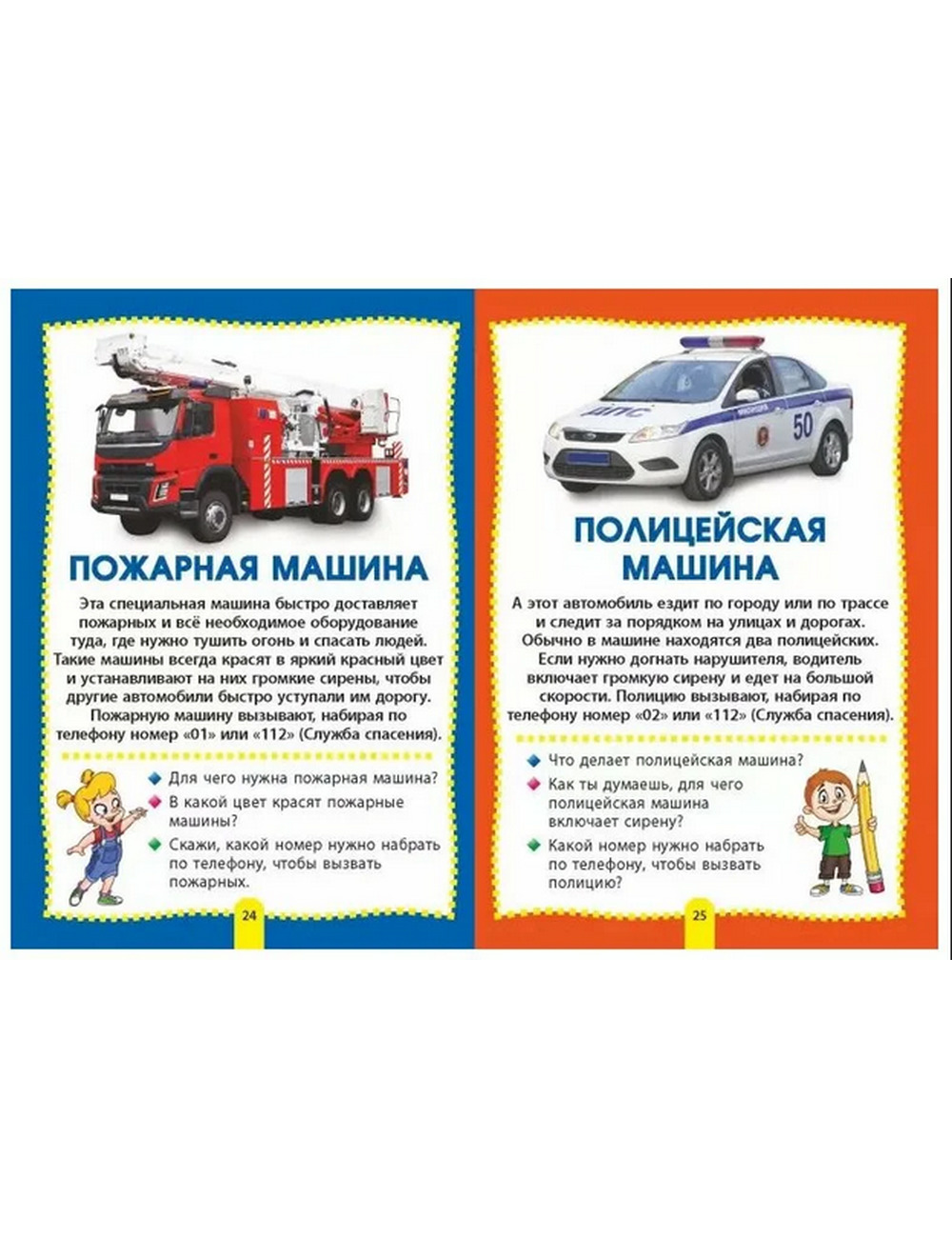 ПОЖАРНАЯ МАШИНА

Эта специальная машина быстро доставляет пожарных и всё необходимое оборудование туда, где нужно тушить огонь и спасать людей. Такие машины всегда красят в яркий красный цвет и устанавливают на них громкие сирены, чтобы другие автомобили быстро уступали им дорогу. Пожарную машину вызывают, набирая по телефону номер «01» или «112» (Служба спасения).

Для чего нужна пожарная машина?
В какой цвет красят пожарные машины?
Скажи, какой номер нужно набрать по телефону, чтобы вызвать пожарных.

24

ДПС
50

ПОЛИЦЕЙСКАЯ МАШИНА

А этот автомобиль ездит по городу или по трассе и следит за порядком на улицах и дорогах. Обычно в машине находятся два полицейских. Если нужно догнать нарушителя, водитель включает громкую сирену и едет на большой скорости. Полицию вызывают, набирая по телефону номер «02» или «112» (Служба спасения).

Что делает полицейская машина?
Как ты думаешь, для чего полицейская машина включает сирену?
Какой номер нужно набрать по телефону, чтобы вызвать полицию?

25